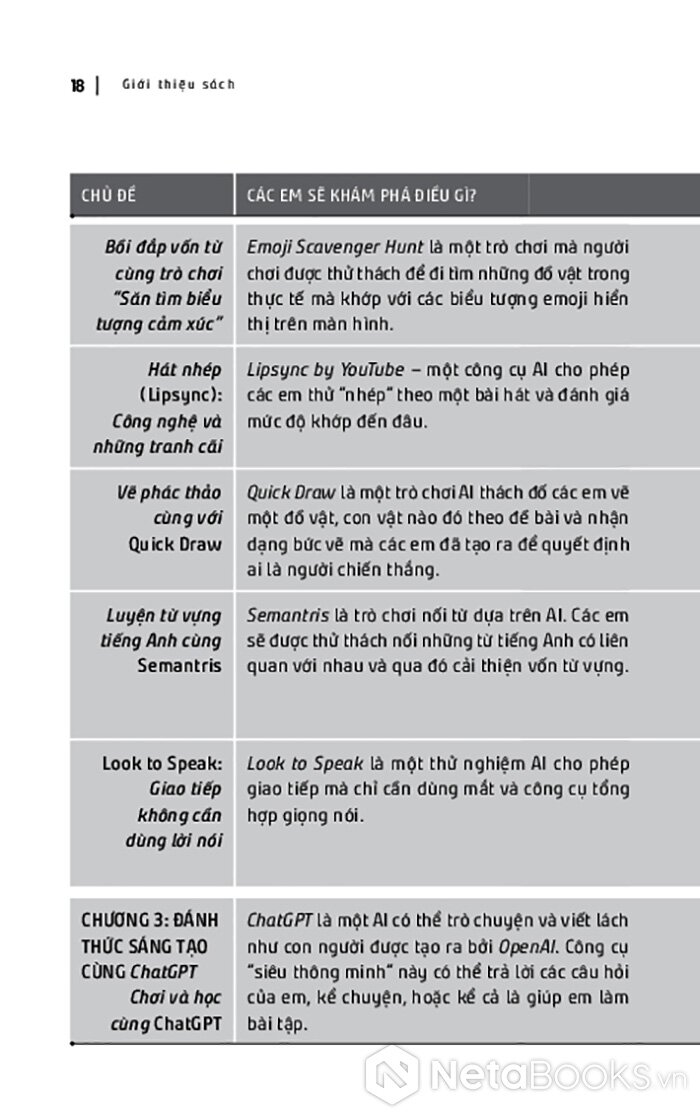 18 | Giới thiệu sách

| CHỦ ĐỀ | CÁC EM SẼ KHÁM PHÁ ĐIỀU GÌ? |
|---|---|
| Bồi đắp vốn từ cùng trò chơi "Săn tìm biểu tượng cảm xúc" | Emoji Scavenger Hunt là một trò chơi mà người chơi được thử thách để đi tìm những đồ vật trong thực tế mà khớp với các biểu tượng emoji hiển thị trên màn hình. |
| Hát nhép (Lipsync): Công nghệ và những tranh cãi | Lipsync by YouTube – một công cụ AI cho phép các em thử "nhép" theo một bài hát và đánh giá mức độ khớp đến đâu. |
| Vẽ phác thảo cùng với Quick Draw | Quick Draw là một trò chơi AI thách đố các em vẽ một đồ vật, con vật nào đó theo đề bài và nhận dạng bức vẽ mà các em đã tạo ra để quyết định ai là người chiến thắng. |
| Luyện từ vựng tiếng Anh cùng Semantris | Semantris là trò chơi nối từ dựa trên AI. Các em sẽ được thử thách nối những từ tiếng Anh có liên quan với nhau và qua đó cải thiện vốn từ vựng. |
| Look to Speak: Giao tiếp không cần dùng lời nói | Look to Speak là một thử nghiệm AI cho phép giao tiếp mà chỉ cần dùng mắt và công cụ tổng hợp giọng nói. |
| CHƯƠNG 3: ĐÁNH THỨC SÁNG TẠO CÙNG ChatGPT Chơi và học cùng ChatGPT | ChatGPT là một AI có thể trò chuyện và viết lách như con người được tạo ra bởi OpenAI. Công cụ "siêu thông minh" này có thể trả lời các câu hỏi của em, kể chuyện, hoặc kể cả là giúp em làm bài tập. |

NetaBooks.vn